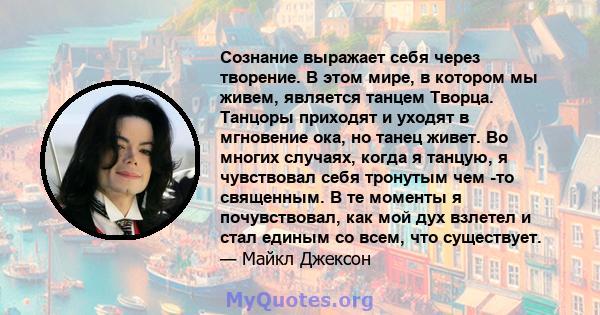 Сознание выражает себя через творение. В этом мире, в котором мы живем, является танцем Творца. Танцоры приходят и уходят в мгновение ока, но танец живет. Во многих случаях, когда я танцую, я чувствовал себя тронутым чем -то священным. В те моменты я почувствовал, как мой дух взлетел и стал единым со всем, что существует.
— Майкл Джексон

MyQuotes.org